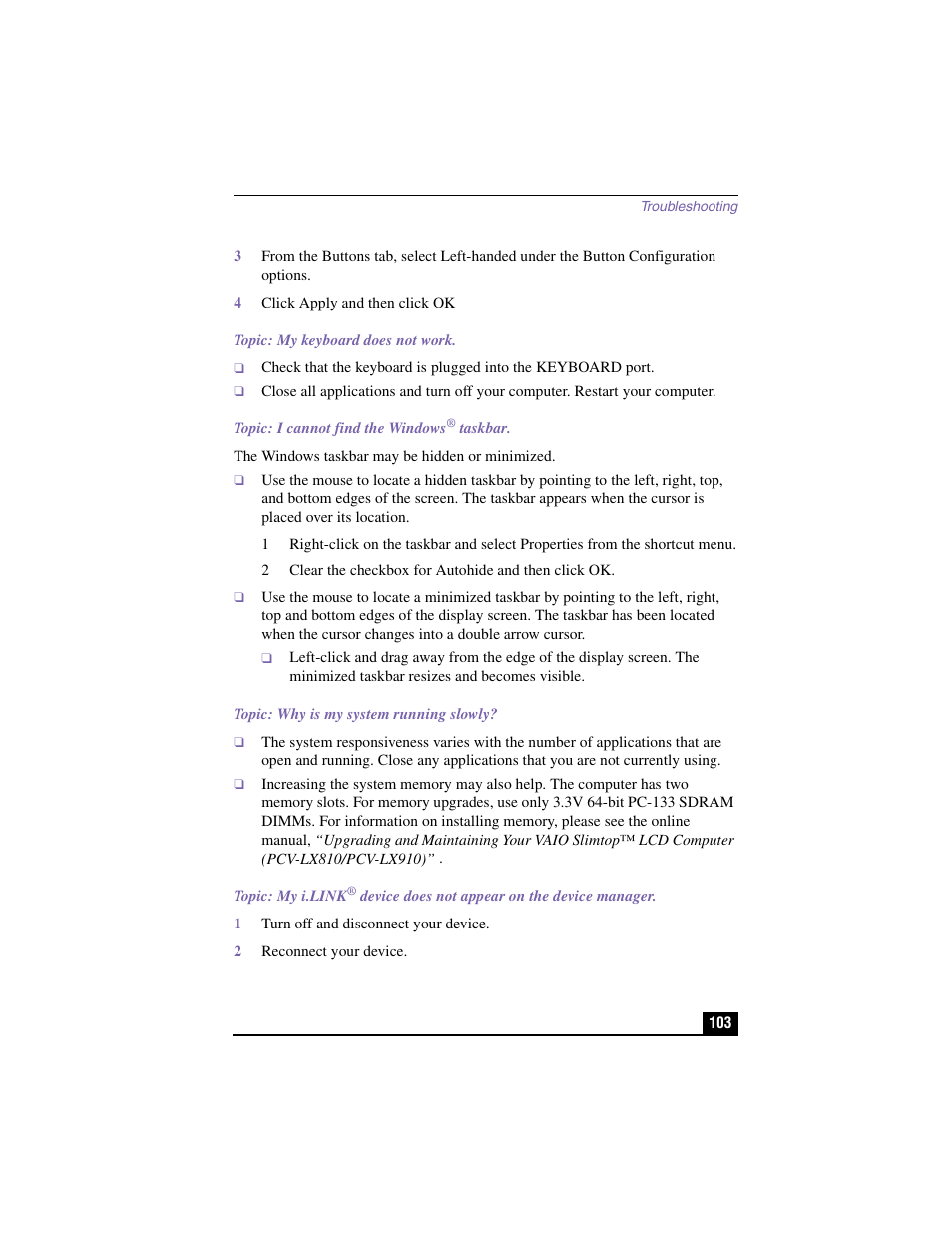 Troubleshooting

3 From the Buttons tab, select Left-handed under the Button Configuration options.

4 Click Apply and then click OK

Topic: My keyboard does not work.

❑ Check that the keyboard is plugged into the KEYBOARD port.

❑ Close all applications and turn off your computer. Restart your computer.

Topic: I cannot find the Windows® taskbar.

The Windows taskbar may be hidden or minimized.

❑ Use the mouse to locate a hidden taskbar by pointing to the left, right, top, and bottom edges of the screen. The taskbar appears when the cursor is placed over its location.

1 Right-click on the taskbar and select Properties from the shortcut menu.

2 Clear the checkbox for Autohide and then click OK.

❑ Use the mouse to locate a minimized taskbar by pointing to the left, right, top and bottom edges of the display screen. The taskbar has been located when the cursor changes into a double arrow cursor.

❑ Left-click and drag away from the edge of the display screen. The minimized taskbar resizes and becomes visible.

Topic: Why is my system running slowly?

❑ The system responsiveness varies with the number of applications that are open and running. Close any applications that you are not currently using.

❑ Increasing the system memory may also help. The computer has two memory slots. For memory upgrades, use only 3.3V 64-bit PC-133 SDRAM DIMMs. For information on installing memory, please see the online manual, "Upgrading and Maintaining Your VAIO Slimtop™ LCD Computer (PCV-LX810/PCV-LX910)" .

Topic: My i.LINK® device does not appear on the device manager.

1 Turn off and disconnect your device.

2 Reconnect your device.

103